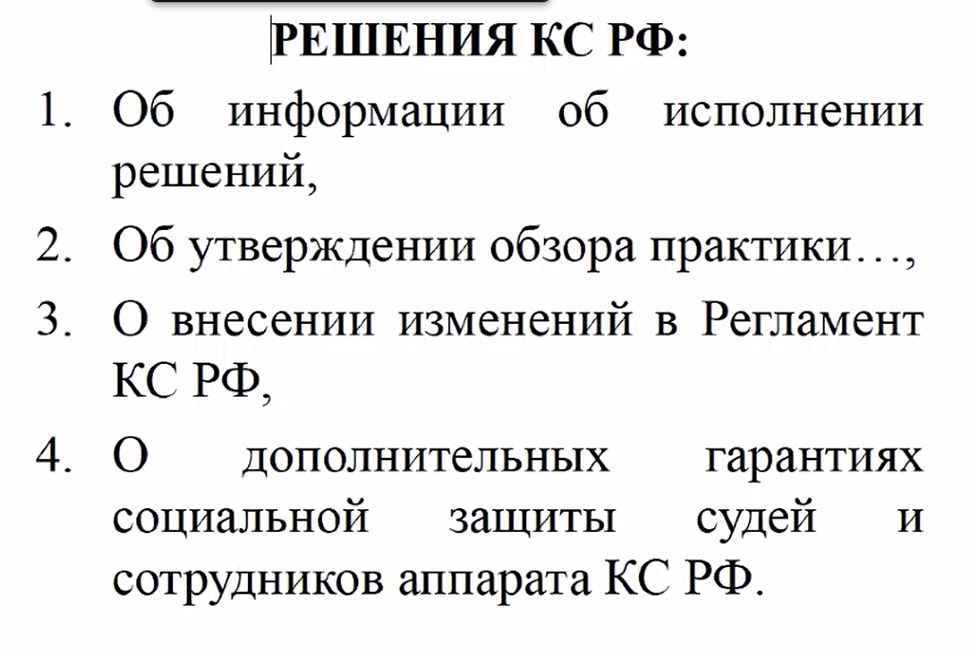 РЕШЕНИЯ КС РФ:

1. Об информации об исполнении решений,

2. Об утверждении обзора практики…,

3. О внесении изменений в Регламент КС РФ,

4. О дополнительных гарантиях социальной защиты судей и сотрудников аппарата КС РФ.